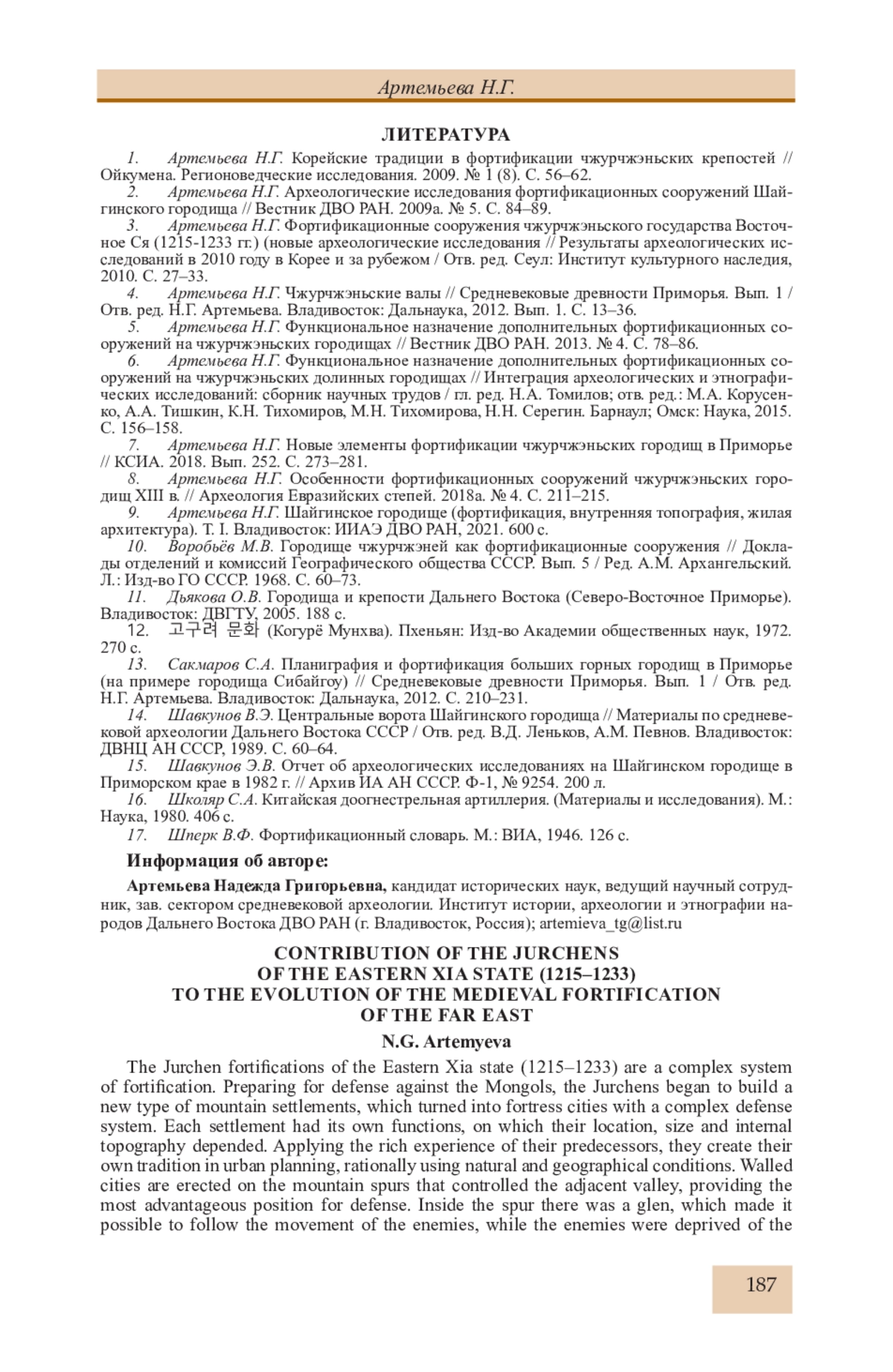 Артемьева Н.Г.

ЛИТЕРАТУРА

1. Артемьева Н.Г. Корейские традиции в фортификации чжурчжэньских крепостей // Ойкумена. Регионоведческие исследования. 2009. № 1 (8). С. 56–62.

2. Артемьева Н.Г. Археологические исследования фортификационных сооружений Шайгинского городища // Вестник ДВО РАН. 2009а. № 5. С. 84–89.

3. Артемьева Н.Г. Фортификационные сооружения чжурчжэньского государства Восточное Ся (1215-1233 гг.) (новые археологические исследования // Результаты археологических исследований в 2010 году в Корее и за рубежом / Отв. ред. Сеул: Институт культурного наследия, 2010. С. 27–33.

4. Артемьева Н.Г. Чжурчжэньские валы // Средневековые древности Приморья. Вып. 1 / Отв. ред. Н.Г. Артемьева. Владивосток: Дальнаука, 2012. Вып. 1. С. 13–36.

5. Артемьева Н.Г. Функциональное назначение дополнительных фортификационных сооружений на чжурчжэньских городищах // Вестник ДВО РАН. 2013. № 4. С. 78–86.

6. Артемьева Н.Г. Функциональное назначение дополнительных фортификационных сооружений на чжурчжэньских долинных городищах // Интеграция археологических и этнографических исследований: сборник научных трудов / гл. ред. Н.А. Томилов; отв. ред.: М.А. Корусенко, А.А. Тишкин, К.Н. Тихомиров, М.Н. Тихомирова, Н.Н. Серегин. Барнаул; Омск: Наука, 2015. С. 156–158.

7. Артемьева Н.Г. Новые элементы фортификации чжурчжэньских городищ в Приморье // КСИА. 2018. Вып. 252. С. 273–281.

8. Артемьева Н.Г. Особенности фортификационных сооружений чжурчжэньских городищ XIII в. // Археология Евразийских степей. 2018а. № 4. С. 211–215.

9. Артемьева Н.Г. Шайгинское городище (фортификация, внутренняя топография, жилая архитектура). Т. I. Владивосток: ИИАЭ ДВО РАН, 2021. 600 с.

10. Воробьёв М.В. Городище чжурчжэней как фортификационные сооружения // Доклады отделений и комиссий Географического общества СССР. Вып. 5 / Ред. А.М. Архангельский. Л.: Изд-во ГО СССР. 1968. С. 60–73.

11. Дьякова О.В. Городища и крепости Дальнего Востока (Северо-Восточное Приморье). Владивосток: ДВГТУ, 2005. 188 с.

12. 고구려 문화 (Когурё Мунхва). Пхеньян: Изд-во Академии общественных наук, 1972. 270 с.

13. Сакмаров С.А. Планиграфия и фортификация больших горных городищ в Приморье (на примере городища Сибайгоу) // Средневековые древности Приморья. Вып. 1 / Отв. ред. Н.Г. Артемьева. Владивосток: Дальнаука, 2012. С. 210–231.

14. Шавкунов В.Э. Центральные ворота Шайгинского городища // Материалы по средневековой археологии Дальнего Востока СССР / Отв. ред. В.Д. Леньков, А.М. Певнов. Владивосток: ДВНЦ АН СССР, 1989. С. 60–64.

15. Шавкунов Э.В. Отчет об археологических исследованиях на Шайгинском городище в Приморском крае в 1982 г. // Архив ИА АН СССР. Ф-1, № 9254. 200 л.

16. Школяр С.А. Китайская доогнестрельная артиллерия. (Материалы и исследования). М.: Наука, 1980. 406 с.

17. Шперк В.Ф. Фортификационный словарь. М.: ВИА, 1946. 126 с.

Информация об авторе:

Артемьева Надежда Григорьевна, кандидат исторических наук, ведущий научный сотрудник, зав. сектором средневековой археологии. Институт истории, археологии и этнографии народов Дальнего Востока ДВО РАН (г. Владивосток, Россия); artemieva_tg@list.ru

CONTRIBUTION OF THE JURCHENS
OF THE EASTERN XIA STATE (1215–1233)
TO THE EVOLUTION OF THE MEDIEVAL FORTIFICATION
OF THE FAR EAST

N.G. Artemyeva

The Jurchen fortifications of the Eastern Xia state (1215–1233) are a complex system of fortification. Preparing for defense against the Mongols, the Jurchens began to build a new type of mountain settlements, which turned into fortress cities with a complex defense system. Each settlement had its own functions, on which their location, size and internal topography depended. Applying the rich experience of their predecessors, they create their own tradition in urban planning, rationally using natural and geographical conditions. Walled cities are erected on the mountain spurs that controlled the adjacent valley, providing the most advantageous position for defense. Inside the spur there was a glen, which made it possible to follow the movement of the enemies, while the enemies were deprived of the

187